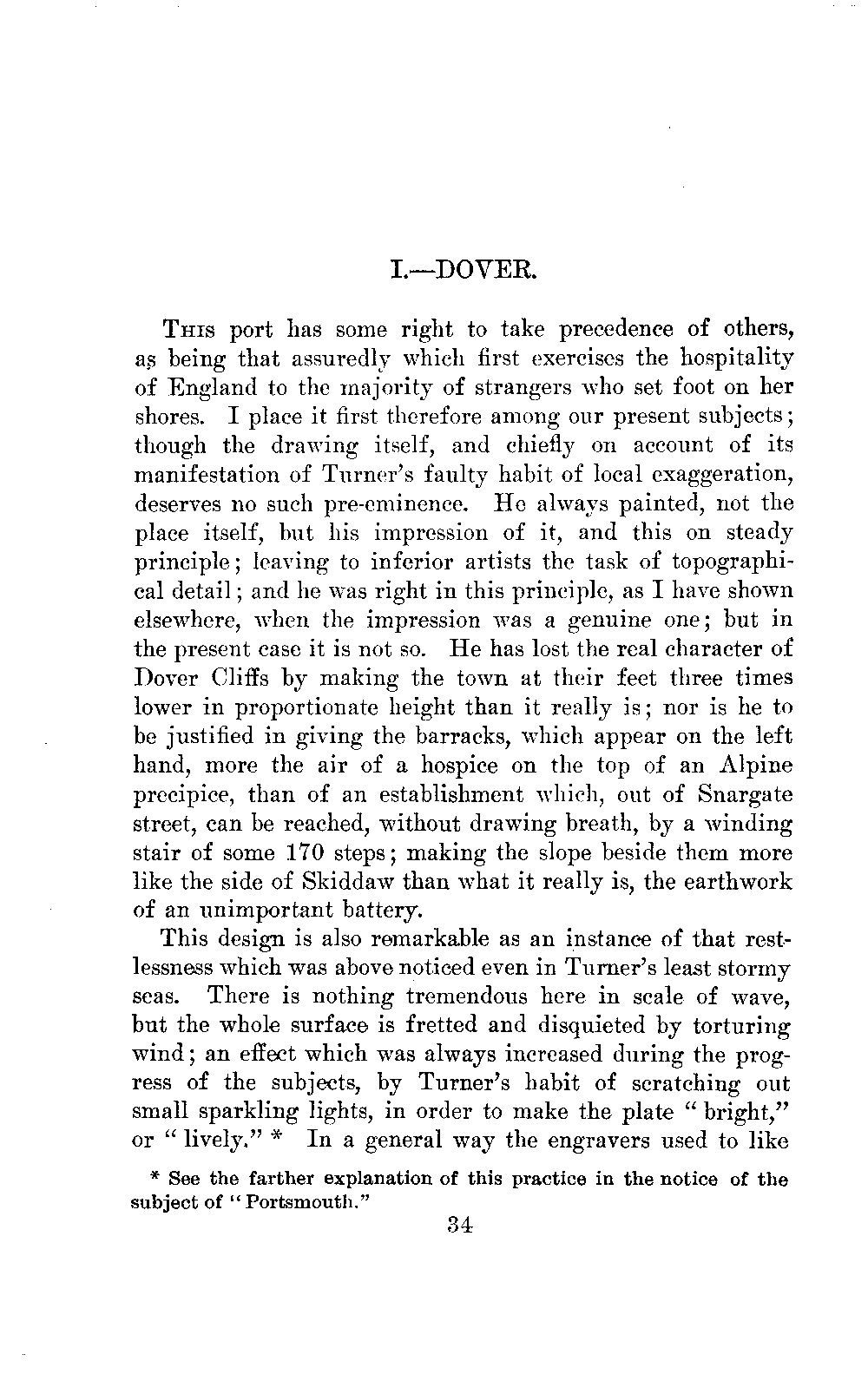 I.—DOVER.

This port has some right to take precedence of others, as being that assuredly which first exercises the hospitality of England to the majority of strangers who set foot on her shores. I place it first therefore among our present subjects; though the drawing itself, and chiefly on account of its manifestation of Turner's faulty habit of local exaggeration, deserves no such pre-eminence. He always painted, not the place itself, but his impression of it, and this on steady principle; leaving to inferior artists the task of topographical detail; and he was right in this principle, as I have shown elsewhere, when the impression was a genuine one; but in the present case it is not so. He has lost the real character of Dover Cliffs by making the town at their feet three times lower in proportionate height than it really is; nor is he to be justified in giving the barracks, which appear on the left hand, more the air of a hospice on the top of an Alpine precipice, than of an establishment which, out of Snargate street, can be reached, without drawing breath, by a winding stair of some 170 steps; making the slope beside them more like the side of Skiddaw than what it really is, the earthwork of an unimportant battery.

This design is also remarkable as an instance of that restlessness which was above noticed even in Turner's least stormy seas. There is nothing tremendous here in scale of wave, but the whole surface is fretted and disquieted by torturing wind; an effect which was always increased during the progress of the subjects, by Turner's habit of scratching out small sparkling lights, in order to make the plate "bright," or "lively." * In a general way the engravers used to like

* See the farther explanation of this practice in the notice of the subject of "Portsmouth."

34